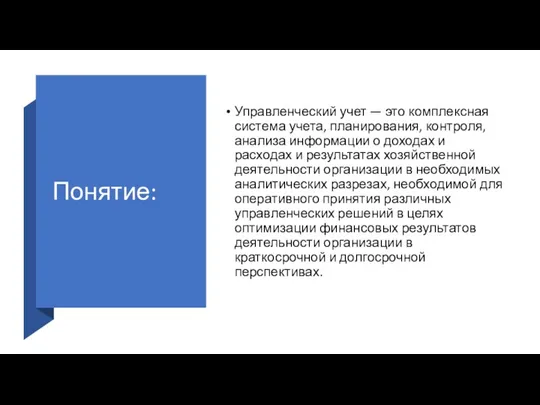 Понятие:

• Управленческий учет — это комплексная система учета, планирования, контроля, анализа информации о доходах и расходах и результатах хозяйственной деятельности организации в необходимых аналитических разрезах, необходимой для оперативного принятия различных управленческих решений в целях оптимизации финансовых результатов деятельности организации в краткосрочной и долгосрочной перспективах.